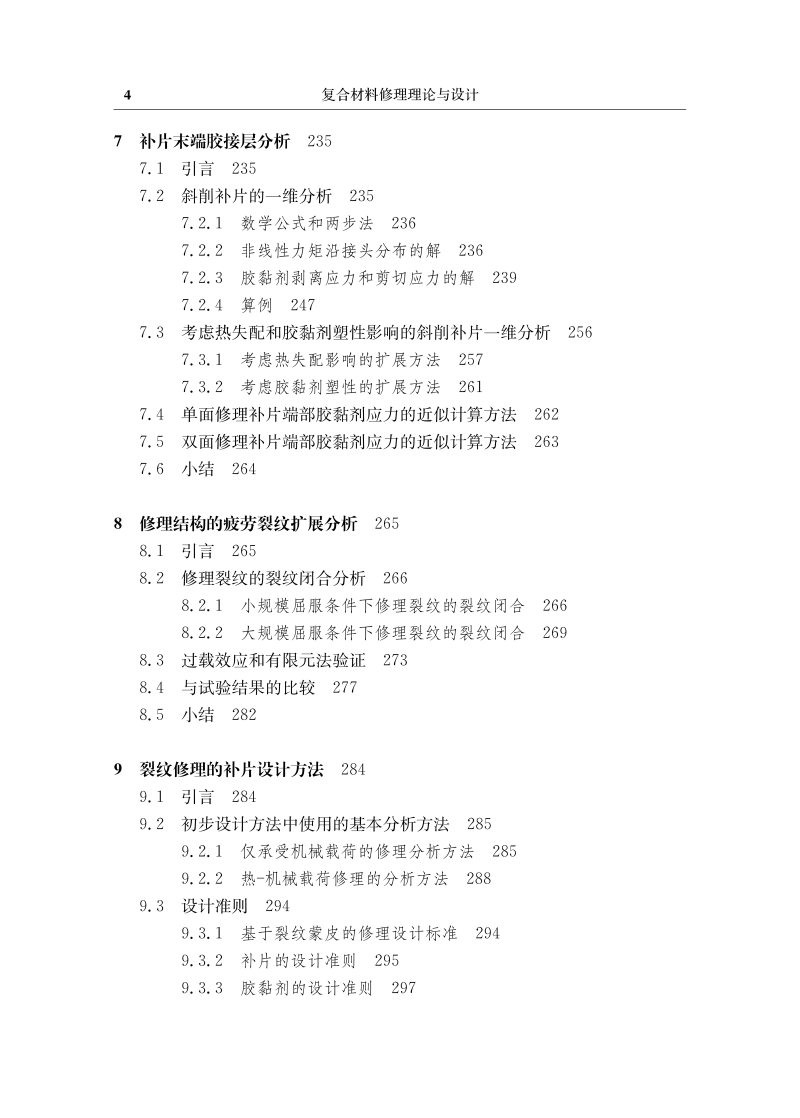 4　　复合材料修理理论与设计

7　补片末端胶接层分析　235

7.1　引言　235

7.2　斜削补片的一维分析　235

7.2.1　数学公式和两步法　236

7.2.2　非线性力矩沿接头分布的解　236

7.2.3　胶黏剂剥离应力和剪切应力的解　239

7.2.4　算例　247

7.3　考虑热失配和胶黏剂塑性影响的斜削补片一维分析　256

7.3.1　考虑热失配影响的扩展方法　257

7.3.2　考虑胶黏剂塑性的扩展方法　261

7.4　单面修理补片端部胶黏剂应力的近似计算方法　262

7.5　双面修理补片端部胶黏剂应力的近似计算方法　263

7.6　小结　264

8　修理结构的疲劳裂纹扩展分析　265

8.1　引言　265

8.2　修理裂纹的裂纹闭合分析　266

8.2.1　小规模屈服条件下修理裂纹的裂纹闭合　266

8.2.2　大规模屈服条件下修理裂纹的裂纹闭合　269

8.3　过载效应和有限元法验证　273

8.4　与试验结果的比较　277

8.5　小结　282

9　裂纹修理的补片设计方法　284

9.1　引言　284

9.2　初步设计方法中使用的基本分析方法　285

9.2.1　仅承受机械载荷的修理分析方法　285

9.2.2　热-机械载荷修理的分析方法　288

9.3　设计准则　294

9.3.1　基于裂纹蒙皮的修理设计标准　294

9.3.2　补片的设计准则　295

9.3.3　胶黏剂的设计准则　297